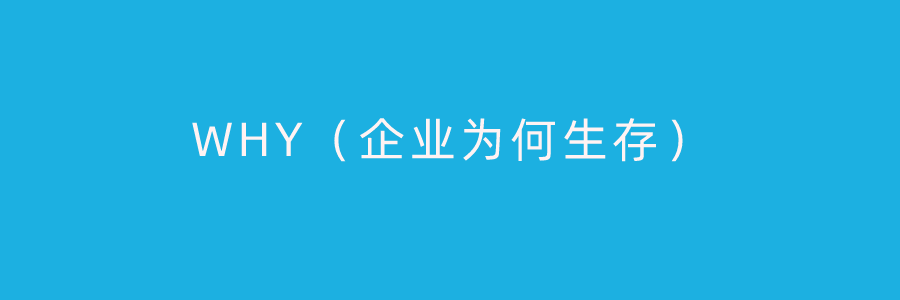 WHY（企业为何生存）